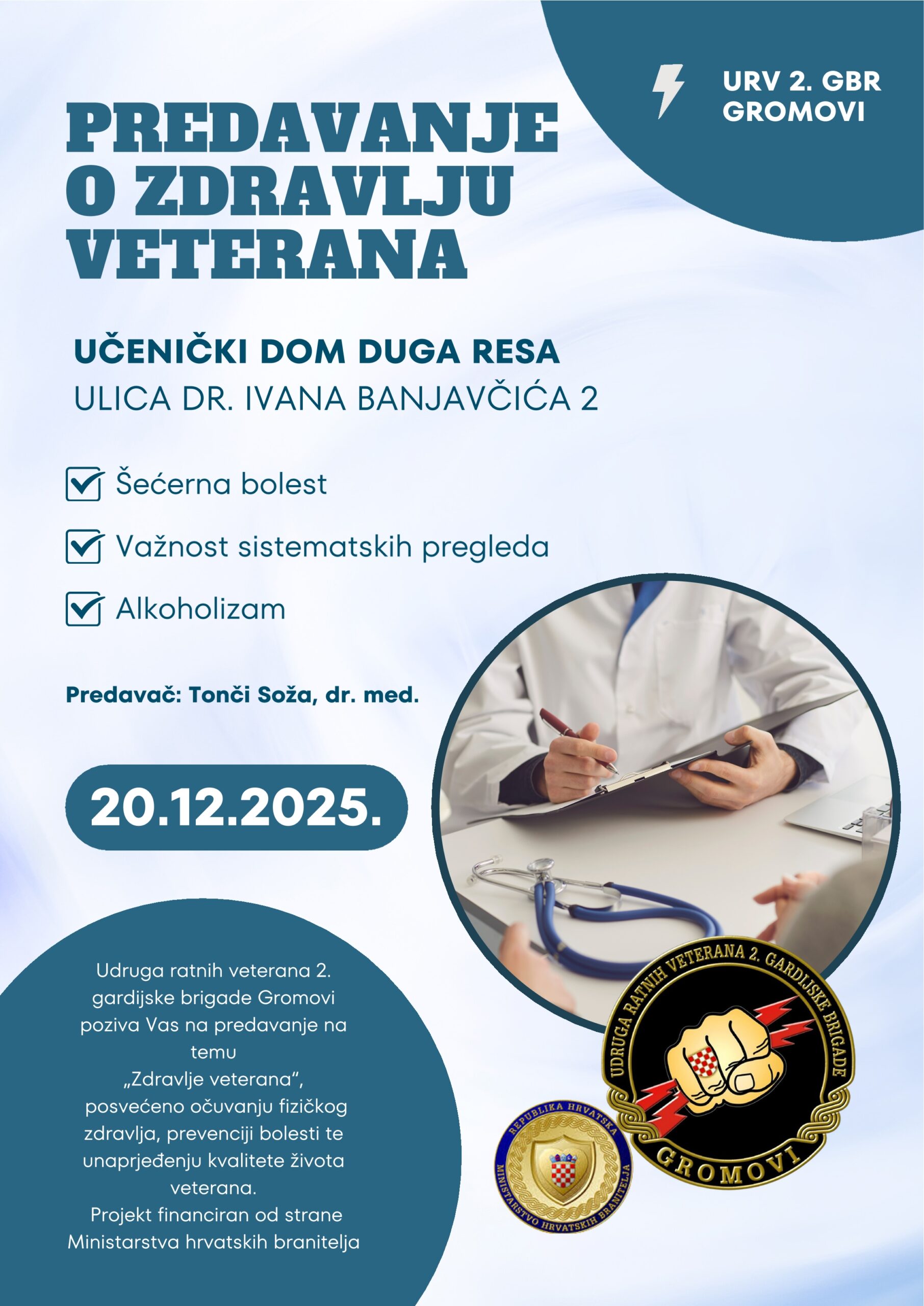 URV 2. GBR
GROMOVI

PREDAVANJE
O ZDRAVLJU
VETERANA

UČENIČKI DOM DUGA RESA
ULICA DR. IVANA BANJAVČIĆA 2

☑ Šećerna bolest

☑ Važnost sistematskih pregleda

☑ Alkoholizam

Predavač: Tonči Soža, dr. med.

20.12.2025.

Udruga ratnih veterana 2. gardijske brigade Gromovi poziva Vas na predavanje na temu „Zdravlje veterana", posvećeno očuvanju fizičkog zdravlja, prevenciji bolesti te unaprjeđenju kvalitete života veterana.
Projekt financiran od strane Ministarstva hrvatskih branitelja

UDRUGA RATNIH VETERANA 2. GARDIJSKE BRIGADE
GROMOVI

REPUBLIKA HRVATSKA
MINISTARSTVO HRVATSKIH BRANITELJA